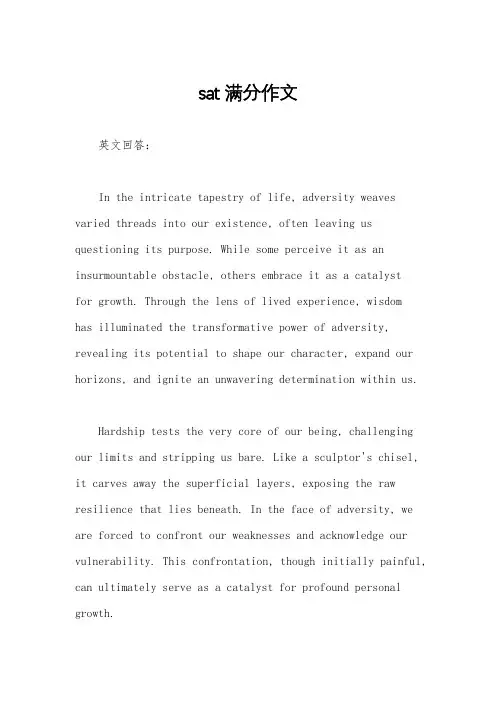 sat 满分作文

英文回答：

In the intricate tapestry of life, adversity weaves varied threads into our existence, often leaving us questioning its purpose. While some perceive it as an insurmountable obstacle, others embrace it as a catalyst for growth. Through the lens of lived experience, wisdom has illuminated the transformative power of adversity, revealing its potential to shape our character, expand our horizons, and ignite an unwavering determination within us.

Hardship tests the very core of our being, challenging our limits and stripping us bare. Like a sculptor's chisel, it carves away the superficial layers, exposing the raw resilience that lies beneath. In the face of adversity, we are forced to confront our weaknesses and acknowledge our vulnerability. This confrontation, though initially painful, can ultimately serve as a catalyst for profound personal growth.